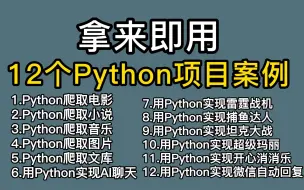 拿来即用

12个Python项目案例

1.Python爬取电影
2.Python爬取小说
3.Python爬取音乐
4.Python爬取图片
5.Python爬取文库
6.用Python实现AI聊天

7.用Python实现雷霆战机
8.用Python实现捕鱼达人
9.用Python实现坦克大战
10.用Python实现超级玛丽
11.用Python实现开心消消乐
12.用Python实现微信自动回复